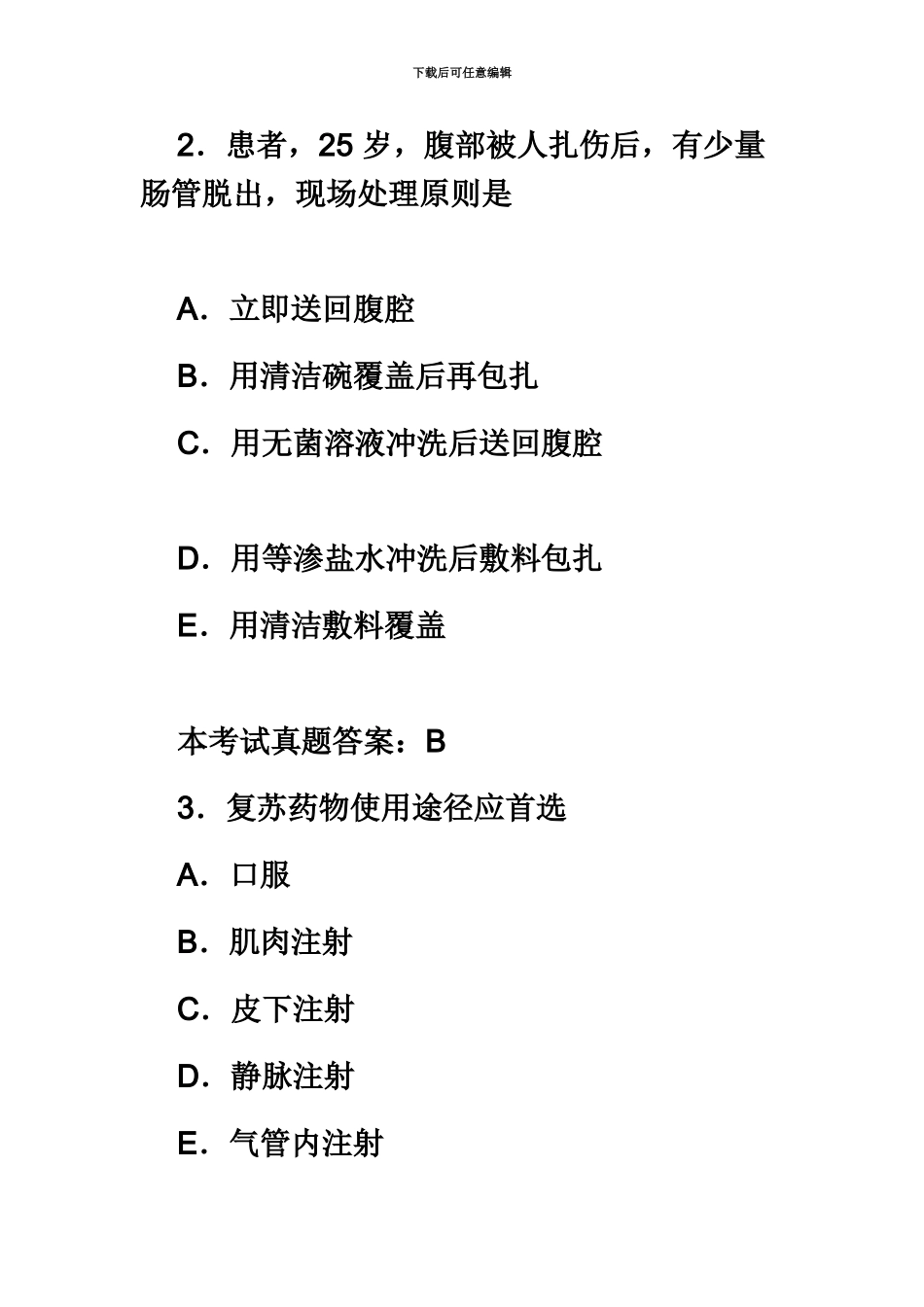 下载后可任意编辑

2．患者，25 岁，腹部被人扎伤后，有少量肠管脱出，现场处理原则是

A．立即送回腹腔

B．用清洁碗覆盖后再包扎

C．用无菌溶液冲洗后送回腹腔

D．用等渗盐水冲洗后敷料包扎

E．用清洁敷料覆盖

本考试真题答案：B

3．复苏药物使用途径应首选

A．口服

B．肌肉注射

C．皮下注射

D．静脉注射

E．气管内注射